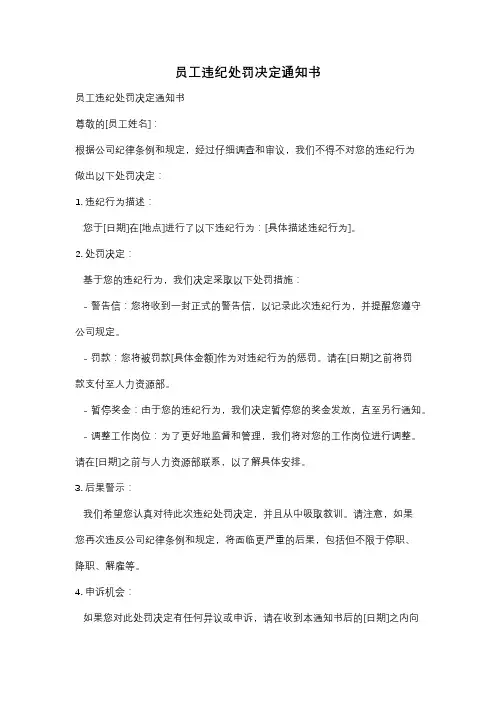 员工违纪处罚决定通知书

员工违纪处罚决定通知书

尊敬的[员工姓名]：

根据公司纪律条例和规定，经过仔细调查和审议，我们不得不对您的违纪行为做出以下处罚决定：

1. 违纪行为描述：

您于[日期]在[地点]进行了以下违纪行为：[具体描述违纪行为]。

2. 处罚决定：

基于您的违纪行为，我们决定采取以下处罚措施：

- 警告信：您将收到一封正式的警告信，以记录此次违纪行为，并提醒您遵守公司规定。

- 罚款：您将被罚款[具体金额]作为对违纪行为的惩罚。请在[日期]之前将罚款支付至人力资源部。

- 暂停奖金：由于您的违纪行为，我们决定暂停您的奖金发放，直至另行通知。

- 调整工作岗位：为了更好地监督和管理，我们将对您的工作岗位进行调整。请在[日期]之前与人力资源部联系，以了解具体安排。

3. 后果警示：

我们希望您认真对待此次违纪处罚决定，并且从中吸取教训。请注意，如果您再次违反公司纪律条例和规定，将面临更严重的后果，包括但不限于停职、降职、解雇等。

4. 申诉机会：

如果您对此处罚决定有任何异议或申诉，请在收到本通知书后的[日期]之内向